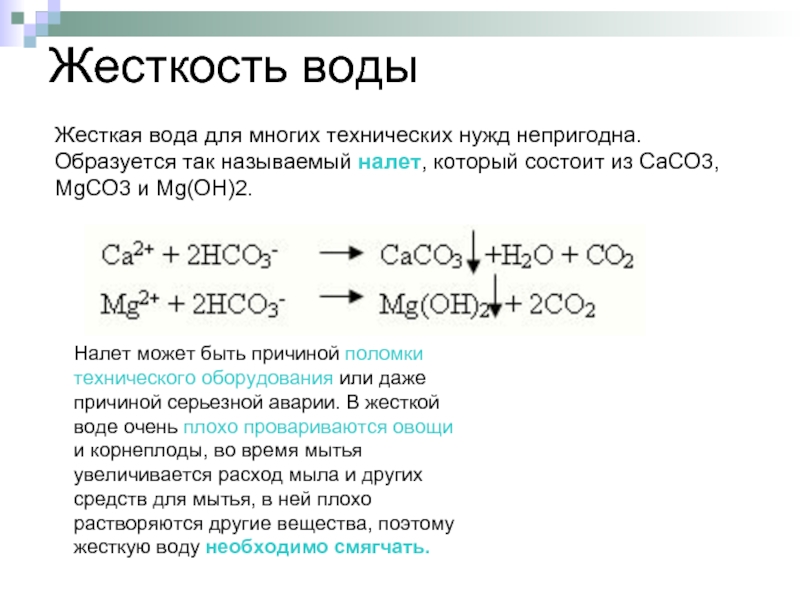 Жесткость воды

Жесткая вода для многих технических нужд непригодна. Образуется так называемый налет, который состоит из CaCO3, MgCO3 и Mg(OH)2.

$Ca^{2+} + 2HCO_3^- \rightarrow CaCO_3\downarrow + H_2O + CO_2$
$Mg^{2+} + 2HCO_3^- \rightarrow Mg(OH)_2\downarrow + 2CO_2$

Налет может быть причиной поломки технического оборудования или даже причиной серьезной аварии. В жесткой воде очень плохо провариваются овощи и корнеплоды, во время мытья увеличивается расход мыла и других средств для мытья, в ней плохо растворяются другие вещества, поэтому жесткую воду необходимо смягчать.